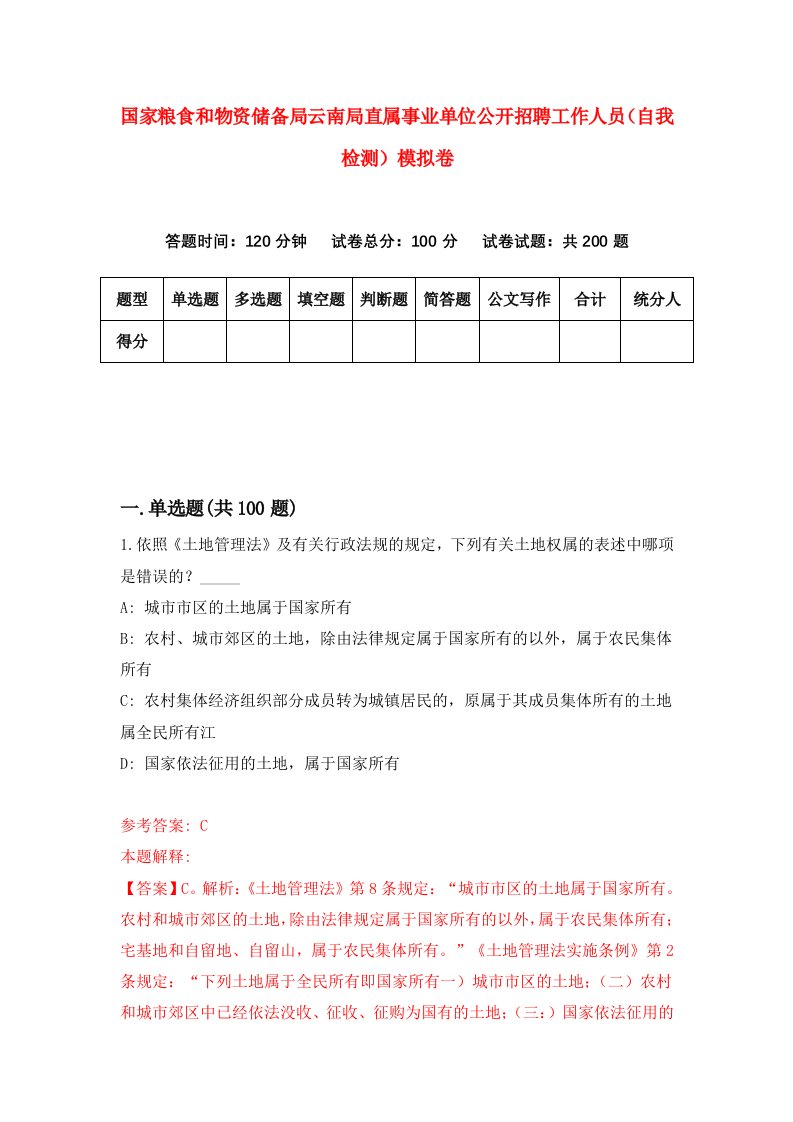 国家粮食和物资储备局云南局直属事业单位公开招聘工作人员(自我检测)模拟卷

答题时间：120 分钟　试卷总分：100 分　试卷试题：共 200 题

| 题型 | 单选题 | 多选题 | 填空题 | 判断题 | 简答题 | 公文写作 | 合计 | 统分人 |
|---|---|---|---|---|---|---|---|---|
| 得分 | | | | | | | | |

一.单选题(共 100 题)

1.依照《土地管理法》及有关行政法规的规定，下列有关土地权属的表述中哪项是错误的？_____

A: 城市市区的土地属于国家所有

B: 农村、城市郊区的土地，除由法律规定属于国家所有的以外，属于农民集体所有

C: 农村集体经济组织部分成员转为城镇居民的，原属于其成员集体所有的土地属全民所有江

D: 国家依法征用的土地，属于国家所有

参考答案: C

本题解释:

【答案】C。解析:《土地管理法》第 8 条规定:“城市市区的土地属于国家所有。农村和城市郊区的土地，除由法律规定属于国家所有的以外，属于农民集体所有;宅基地和自留地、自留山，属于农民集体所有。”《土地管理法实施条例》第 2 条规定:“下列土地属于全民所有即国家所有一）城市市区的土地;(二）农村和城市郊区中已经依法没收、征收、征购为国有的土地;(三:）国家依法征用的